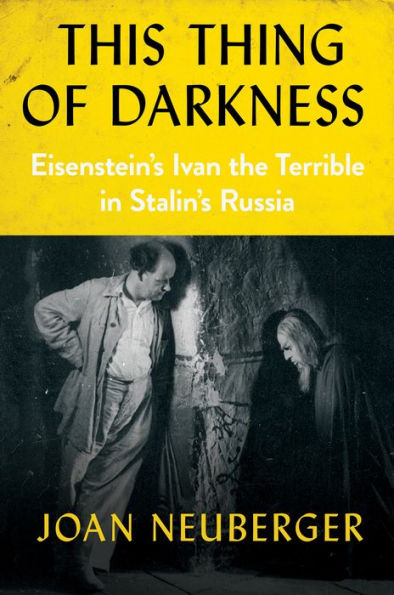 THIS THING OF DARKNESS

Eisenstein's Ivan the Terrible in Stalin's Russia

JOAN NEUBERGER